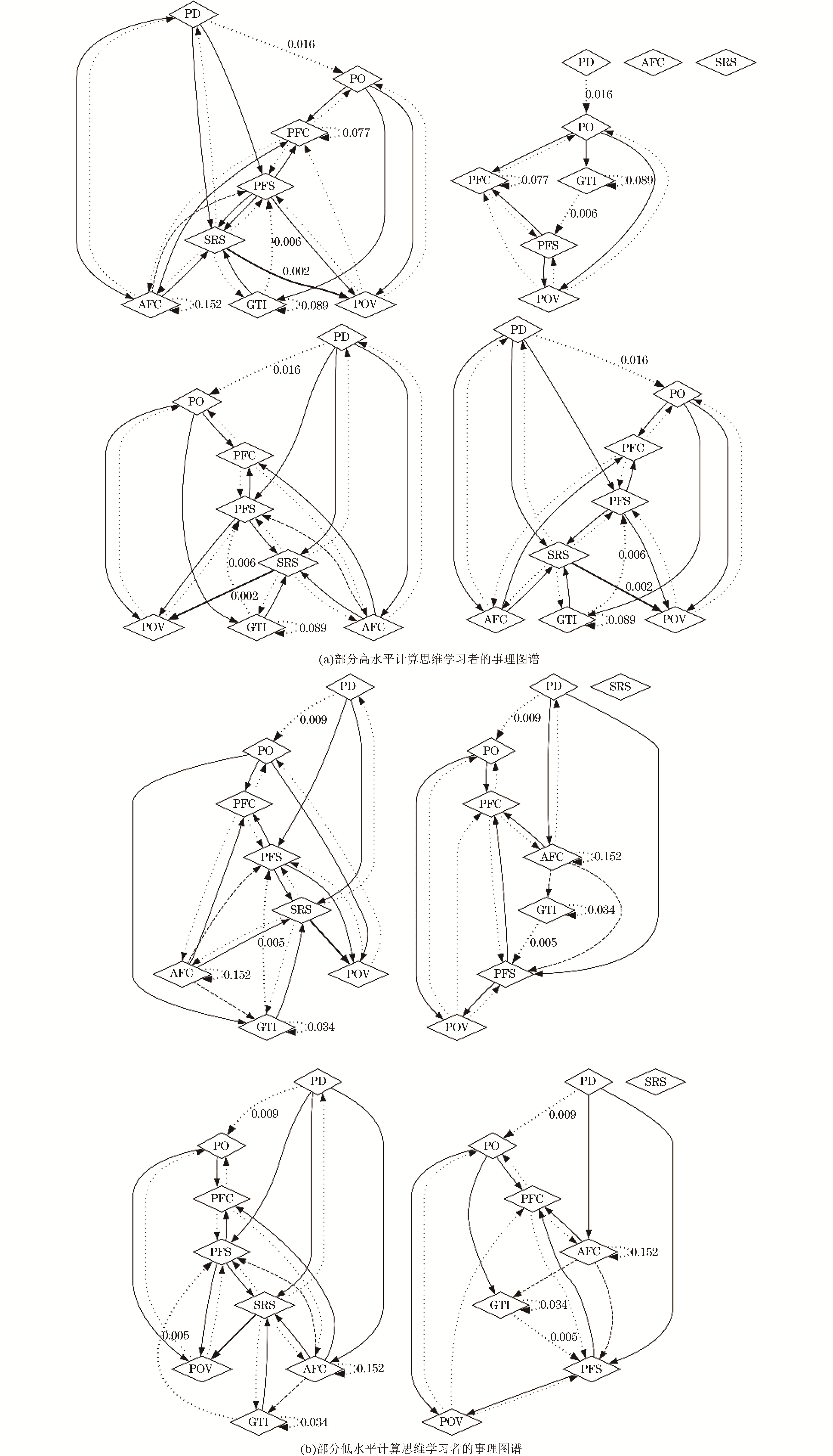 PD
0.016
PO
PFC
0.077
PFS
SRS
0.006
0.002
AFC
0.152
GTI
0.089
POV

PD AFC SRS
0.016
PO
PFC 0.077
GTI 0.089
0.006
PFS
POV

PD
0.016
PO
PFC
PFS
0.006
SRS
0.002
POV
GTI
0.089
AFC

PD
0.016
PO
PFC
PFS
SRS
0.006
0.002
AFC
GTI
0.089
POV

(a)部分高水平计算思维学习者的事理图谱

PD
0.009
PO
PFC
PFS
SRS
0.005
AFC
0.152
POV
GTI
0.034

PD SRS
0.009
PO
PFC
AFC
0.152
GTI
0.034
0.005
PFS
POV

PD
0.009
PO
PFC
PFS
SRS
0.005
POV
AFC
0.152
GTI
0.034

PD SRS
0.009
PO
PFC
AFC
0.152
GTI
0.034
0.005
PFS
POV

(b)部分低水平计算思维学习者的事理图谱